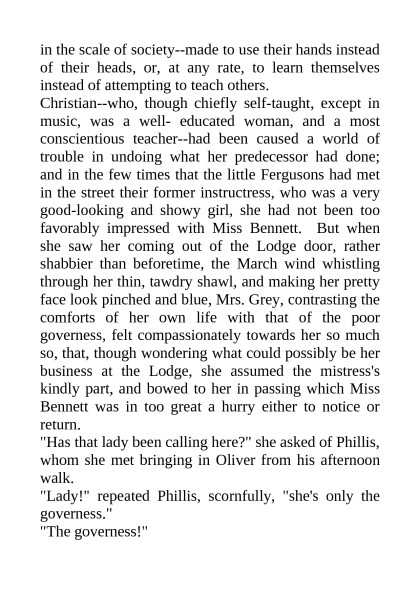 in the scale of society--made to use their hands instead of their heads, or, at any rate, to learn themselves instead of attempting to teach others.

Christian--who, though chiefly self-taught, except in music, was a well- educated woman, and a most conscientious teacher--had been caused a world of trouble in undoing what her predecessor had done; and in the few times that the little Fergusons had met in the street their former instructress, who was a very good-looking and showy girl, she had not been too favorably impressed with Miss Bennett. But when she saw her coming out of the Lodge door, rather shabbier than beforetime, the March wind whistling through her thin, tawdry shawl, and making her pretty face look pinched and blue, Mrs. Grey, contrasting the comforts of her own life with that of the poor governess, felt compassionately towards her so much so, that, though wondering what could possibly be her business at the Lodge, she assumed the mistress's kindly part, and bowed to her in passing which Miss Bennett was in too great a hurry either to notice or return.

"Has that lady been calling here?" she asked of Phillis, whom she met bringing in Oliver from his afternoon walk.

"Lady!" repeated Phillis, scornfully, "she's only the governess."

"The governess!"